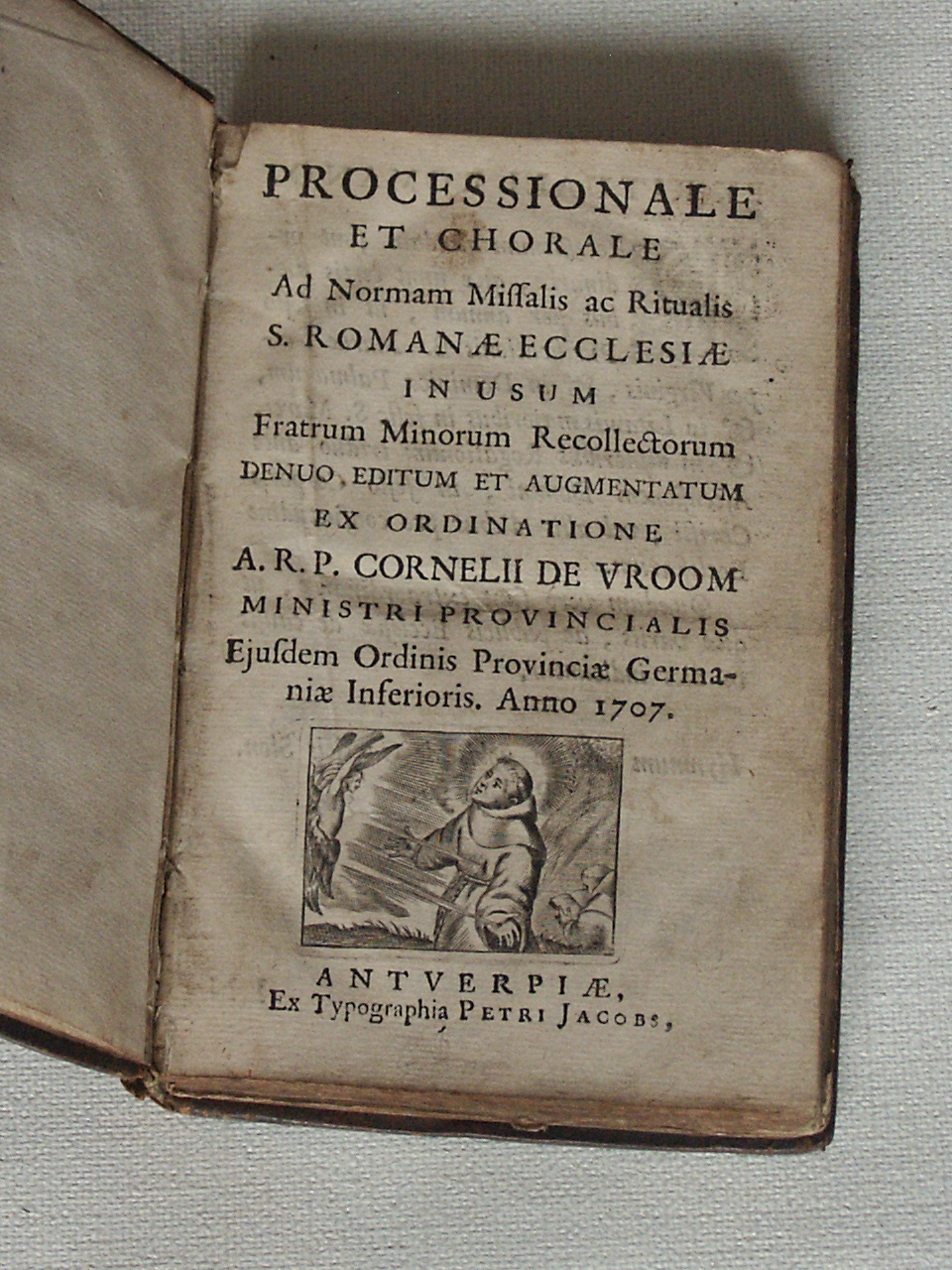 PROCESSIONALE
ET CHORALE
Ad Normam Miſſalis ac Ritualis
S. ROMANÆ ECCLESIÆ
IN USUM
Fratrum Minorum Recollectorum
DENUO EDITUM ET AUGMENTATUM
EX ORDINATIONE
A. R. P. CORNELII DE VROOM
MINISTRI PROVINCIALIS
Ejuſdem Ordinis Provinciæ Germaniæ Inferioris. Anno 1707.

ANTVERPIÆ,
Ex Typographia PETRI JACOBS,